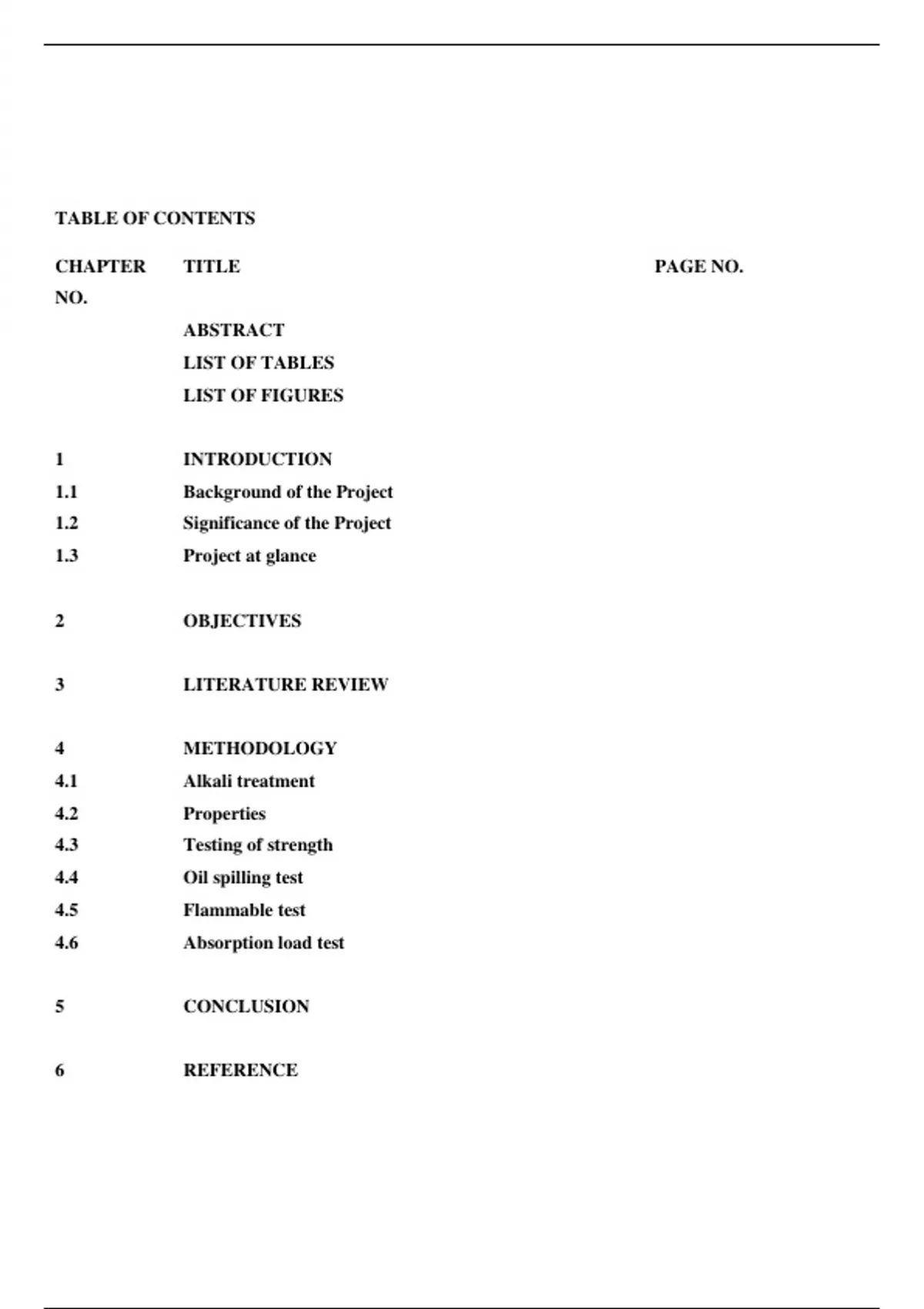 TABLE OF CONTENTS

CHAPTER NO.   TITLE   PAGE NO.

ABSTRACT
LIST OF TABLES
LIST OF FIGURES

1 INTRODUCTION
1.1 Background of the Project
1.2 Significance of the Project
1.3 Project at glance

2 OBJECTIVES

3 LITERATURE REVIEW

4 METHODOLOGY
4.1 Alkali treatment
4.2 Properties
4.3 Testing of strength
4.4 Oil spilling test
4.5 Flammable test
4.6 Absorption load test

5 CONCLUSION

6 REFERENCE